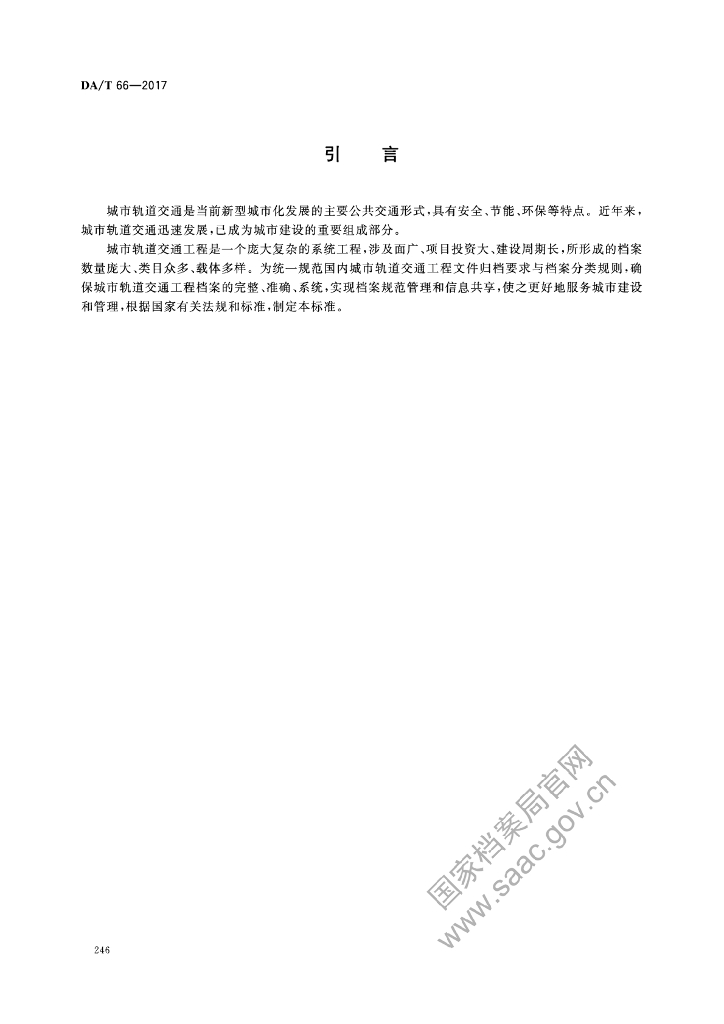 DA/T 66—2017

引　言

城市轨道交通是当前新型城市化发展的主要公共交通形式，具有安全、节能、环保等特点。近年来，城市轨道交通迅速发展，已成为城市建设的重要组成部分。

城市轨道交通工程是一个庞大复杂的系统工程，涉及面广、项目投资大、建设周期长，所形成的档案数量庞大、类目众多、载体多样。为统一规范国内城市轨道交通工程文件归档要求与档案分类规则，确保城市轨道交通工程档案的完整、准确、系统，实现档案规范管理和信息共享，使之更好地服务城市建设和管理，根据国家有关法规和标准，制定本标准。

国家档案局官网
www.saac.gov.cn

246